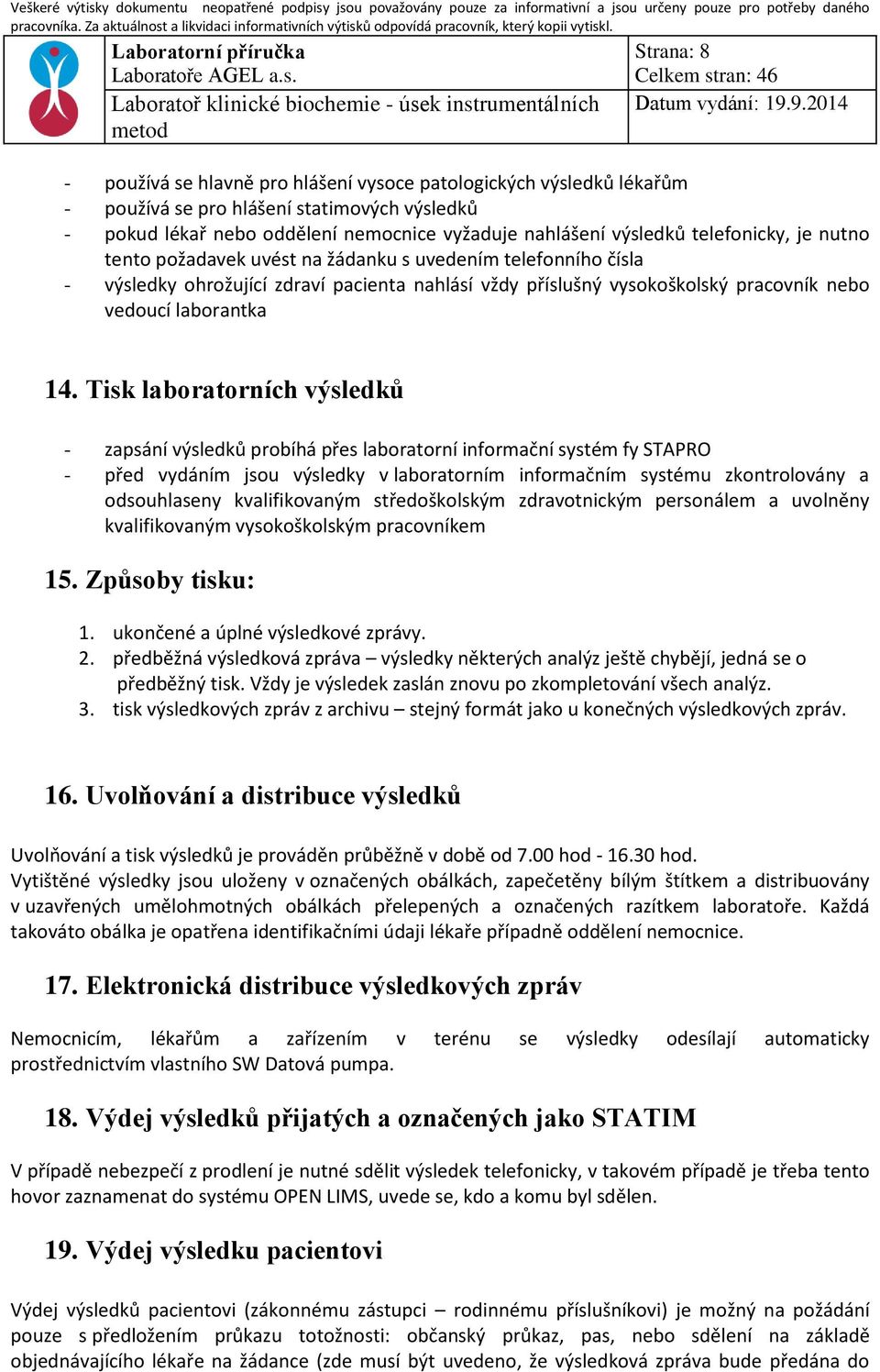 Veškeré výtisky dokumentu neopatřené podpisy jsou považovány pouze za informativní a jsou určeny pouze pro potřeby daného pracovníka. Za aktuálnost a likvidaci informativních výtisků odpovídá pracovník, který kopii vytiskl.

| Laboratorní příručka Laboratoře AGEL a.s. | Strana: 8 Celkem stran: 46 |
|---|---|
| Laboratoř klinické biochemie - úsek instrumentálních metod | Datum vydání: 19.9.2014 |

- používá se hlavně pro hlášení vysoce patologických výsledků lékařům
- používá se pro hlášení statimových výsledků
- pokud lékař nebo oddělení nemocnice vyžaduje nahlášení výsledků telefonicky, je nutno tento požadavek uvést na žádanku s uvedením telefonního čísla
- výsledky ohrožující zdraví pacienta nahlásí vždy příslušný vysokoškolský pracovník nebo vedoucí laborantka

14. Tisk laboratorních výsledků

- zapsání výsledků probíhá přes laboratorní informační systém fy STAPRO
- před vydáním jsou výsledky v laboratorním informačním systému zkontrolovány a odsouhlaseny kvalifikovaným středoškolským zdravotnickým personálem a uvolněny kvalifikovaným vysokoškolským pracovníkem

15. Způsoby tisku:

1. ukončené a úplné výsledkové zprávy.
2. předběžná výsledková zpráva – výsledky některých analýz ještě chybějí, jedná se o předběžný tisk. Vždy je výsledek zaslán znovu po zkompletování všech analýz.
3. tisk výsledkových zpráv z archivu – stejný formát jako u konečných výsledkových zpráv.

16. Uvolňování a distribuce výsledků

Uvolňování a tisk výsledků je prováděn průběžně v době od 7.00 hod - 16.30 hod.
Vytištěné výsledky jsou uloženy v označených obálkách, zapečetěny bílým štítkem a distribuovány v uzavřených umělohmotných obálkách přelepených a označených razítkem laboratoře. Každá takováto obálka je opatřena identifikačními údaji lékaře případně oddělení nemocnice.

17. Elektronická distribuce výsledkových zpráv

Nemocnicím, lékařům a zařízením v terénu se výsledky odesílají automaticky prostřednictvím vlastního SW Datová pumpa.

18. Výdej výsledků přijatých a označených jako STATIM

V případě nebezpečí z prodlení je nutné sdělit výsledek telefonicky, v takovém případě je třeba tento hovor zaznamenat do systému OPEN LIMS, uvede se, kdo a komu byl sdělen.

19. Výdej výsledku pacientovi

Výdej výsledků pacientovi (zákonnému zástupci – rodinnému příslušníkovi) je možný na požádání pouze s předložením průkazu totožnosti: občanský průkaz, pas, nebo sdělení na základě objednávajícího lékaře na žádance (zde musí být uvedeno, že výsledková zpráva bude předána do